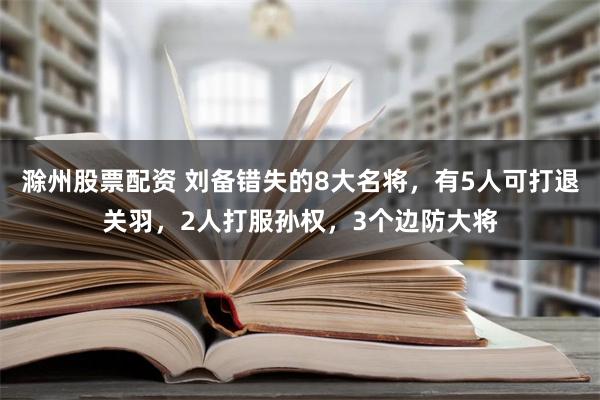 滁州股票配资 刘备错失的8大名将，有5人可打退关羽，2人打服孙权，3个边防大将